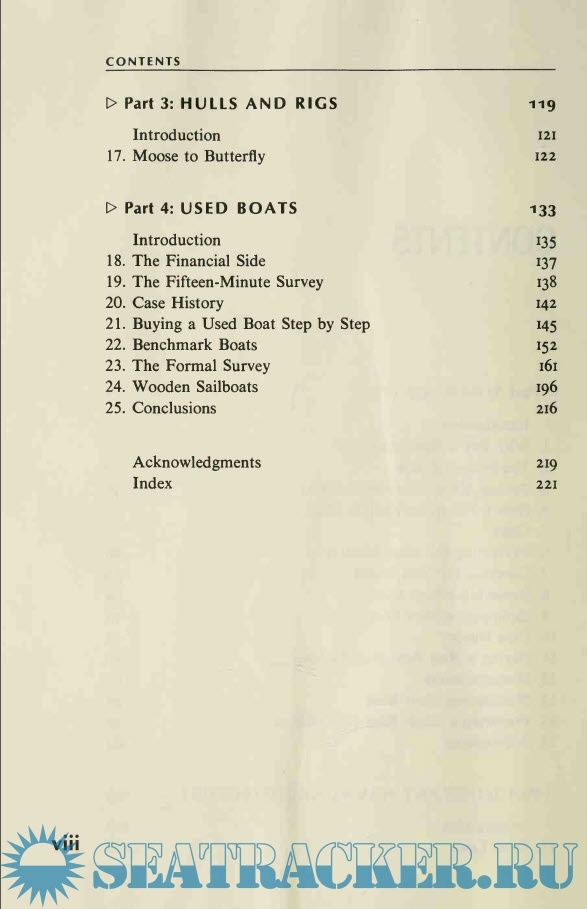 CONTENTS

▷ Part 3: HULLS AND RIGS 119

Introduction 121
17. Moose to Butterfly 122

▷ Part 4: USED BOATS 133

Introduction 135
18. The Financial Side 137
19. The Fifteen-Minute Survey 138
20. Case History 142
21. Buying a Used Boat Step by Step 145
22. Benchmark Boats 152
23. The Formal Survey 161
24. Wooden Sailboats 196
25. Conclusions 216

Acknowledgments 219
Index 221

viii

SEATRACKER.RU